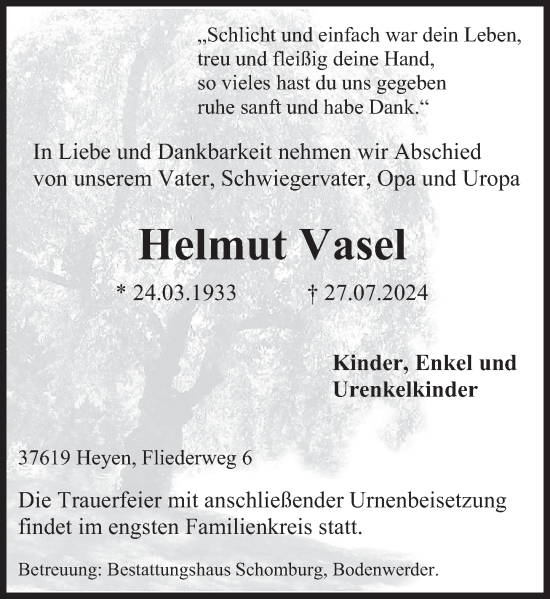 „Schlicht und einfach war dein Leben,
treu und fleißig deine Hand,
so vieles hast du uns gegeben
ruhe sanft und habe Dank.“

In Liebe und Dankbarkeit nehmen wir Abschied von unserem Vater, Schwiegervater, Opa und Uropa

Helmut Vasel

* 24.03.1933 † 27.07.2024

Kinder, Enkel und Urenkelkinder

37619 Heyen, Fliederweg 6

Die Trauerfeier mit anschließender Urnenbeisetzung findet im engsten Familienkreis statt.

Betreuung: Bestattungshaus Schomburg, Bodenwerder.